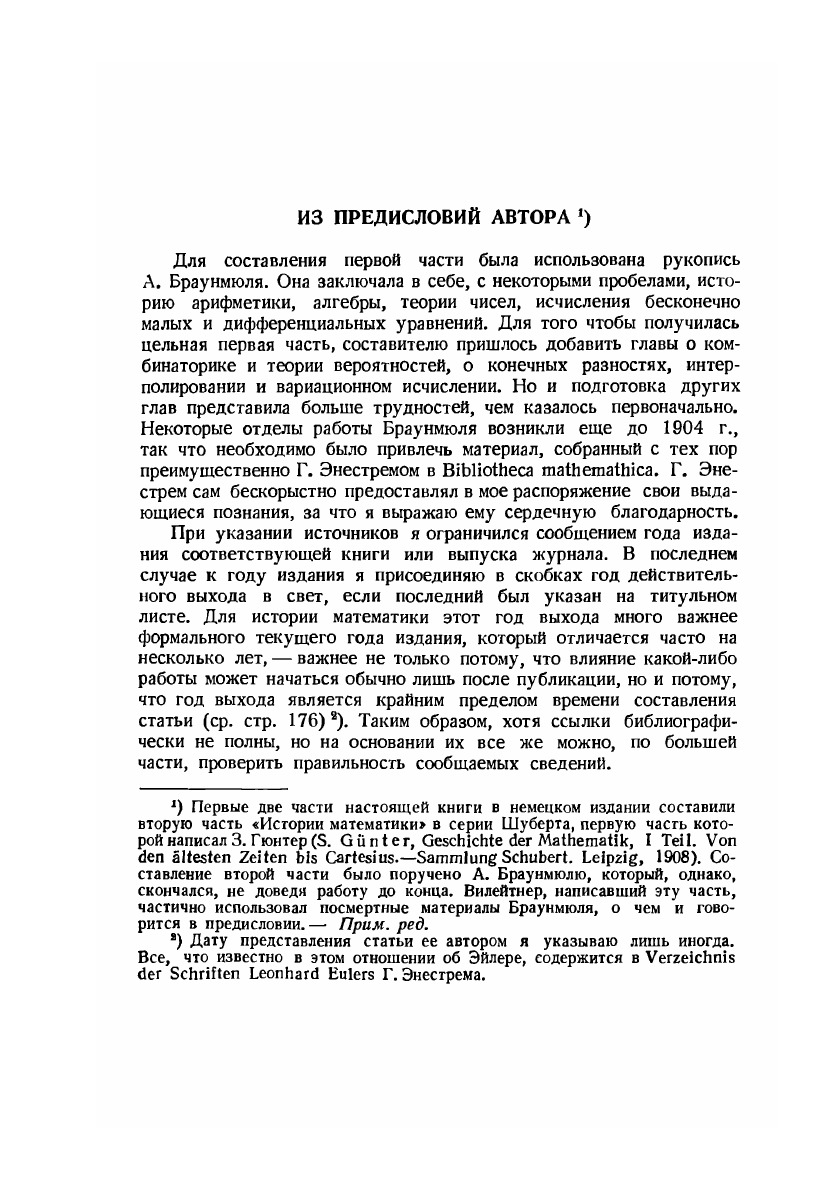 ИЗ ПРЕДИСЛОВИЙ АВТОРА ¹)

Для составления первой части была использована рукопись А. Браунмюля. Она заключала в себе, с некоторыми пробелами, историю арифметики, алгебры, теории чисел, исчисления бесконечно малых и дифференциальных уравнений. Для того чтобы получилась цельная первая часть, составителю пришлось добавить главы о комбинаторике и теории вероятностей, о конечных разностях, интерполировании и вариационном исчислении. Но и подготовка других глав представила больше трудностей, чем казалось первоначально. Некоторые отделы работы Браунмюля возникли еще до 1904 г., так что необходимо было привлечь материал, собранный с тех пор преимущественно Г. Энестремом в Bibliotheca mathemathica. Г. Энестрем сам бескорыстно предоставлял в мое распоряжение свои выдающиеся познания, за что я выражаю ему сердечную благодарность.

При указании источников я ограничился сообщением года издания соответствующей книги или выпуска журнала. В последнем случае к году издания я присоединяю в скобках год действительного выхода в свет, если последний был указан на титульном листе. Для истории математики этот год выхода много важнее формального текущего года издания, который отличается часто на несколько лет, — важнее не только потому, что влияние какой-либо работы может начаться обычно лишь после публикации, но и потому, что год выхода является крайним пределом времени составления статьи (ср. стр. 176) ²). Таким образом, хотя ссылки библиографически не полны, но на основании их все же можно, по большей части, проверить правильность сообщаемых сведений.

¹) Первые две части настоящей книги в немецком издании составили вторую часть «Истории математики» в серии Шуберта, первую часть которой написал З. Гюнтер (S. Günter, Geschichte der Mathematik, I Teil. Von den ältesten Zeiten bis Cartesius.—Sammlung Schubert. Leipzig, 1908). Составление второй части было поручено А. Браунмюлю, который, однако, скончался, не доведя работу до конца. Вилейтнер, написавший эту часть, частично использовал посмертные материалы Браунмюля, о чем и говорится в предисловии. — Прим. ред.

²) Дату представления статьи ее автором я указываю лишь иногда. Все, что известно в этом отношении об Эйлере, содержится в Verzeichnis der Schriften Leonhard Eulers Г. Энестрема.